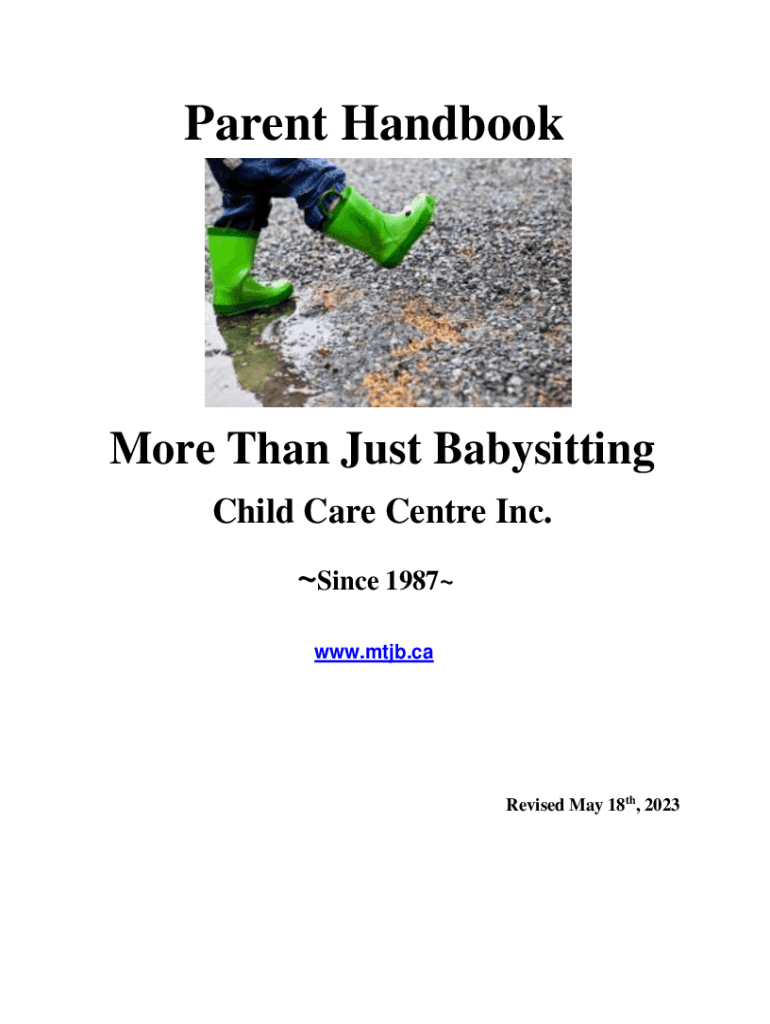 Parent Handbook

More Than Just Babysitting

Child Care Centre Inc.

~Since 1987~

www.mtjb.ca

Revised May 18th, 2023